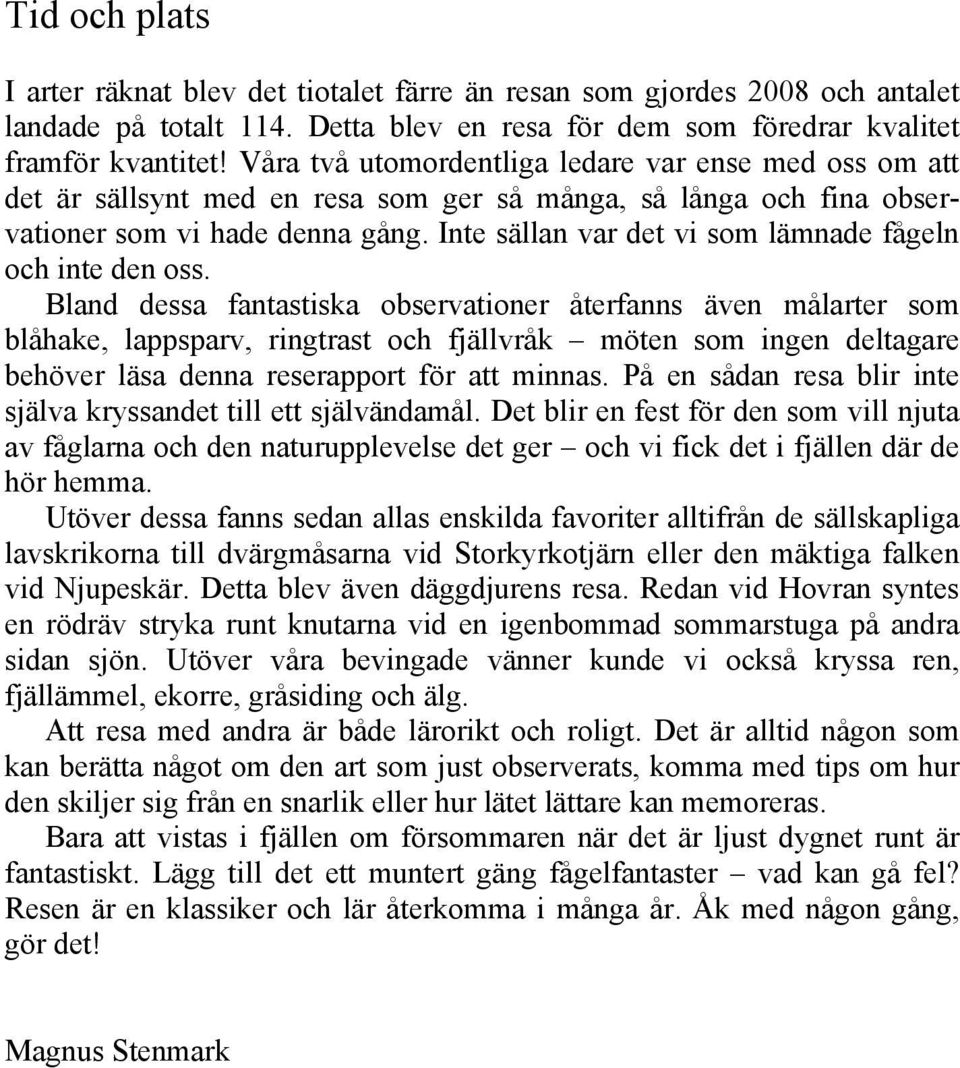 Tid och plats

I arter räknat blev det tiotalet färre än resan som gjordes 2008 och antalet landade på totalt 114. Detta blev en resa för dem som föredrar kvalitet framför kvantitet! Våra två utomordentliga ledare var ense med oss om att det är sällsynt med en resa som ger så många, så långa och fina observationer som vi hade denna gång. Inte sällan var det vi som lämnade fågeln och inte den oss.

Bland dessa fantastiska observationer återfanns även målarter som blåhake, lappsparv, ringtrast och fjällvråk – möten som ingen deltagare behöver läsa denna reserapport för att minnas. På en sådan resa blir inte själva kryssandet till ett självändamål. Det blir en fest för den som vill njuta av fåglarna och den naturupplevelse det ger – och vi fick det i fjällen där de hör hemma.

Utöver dessa fanns sedan allas enskilda favoriter alltifrån de sällskapliga lavskrikorna till dvärgmåsarna vid Storkyrkotjärn eller den mäktiga falken vid Njupeskär. Detta blev även däggdjurens resa. Redan vid Hovran syntes en rödräv stryka runt knutarna vid en igenbommad sommarstuga på andra sidan sjön. Utöver våra bevingade vänner kunde vi också kryssa ren, fjällämmel, ekorre, gråsiding och älg.

Att resa med andra är både lärorikt och roligt. Det är alltid någon som kan berätta något om den art som just observerats, komma med tips om hur den skiljer sig från en snarlik eller hur lätet lättare kan memoreras.

Bara att vistas i fjällen om försommaren när det är ljust dygnet runt är fantastiskt. Lägg till det ett muntert gäng fågelfantaster – vad kan gå fel? Resen är en klassiker och lär återkomma i många år. Åk med någon gång, gör det!

Magnus Stenmark